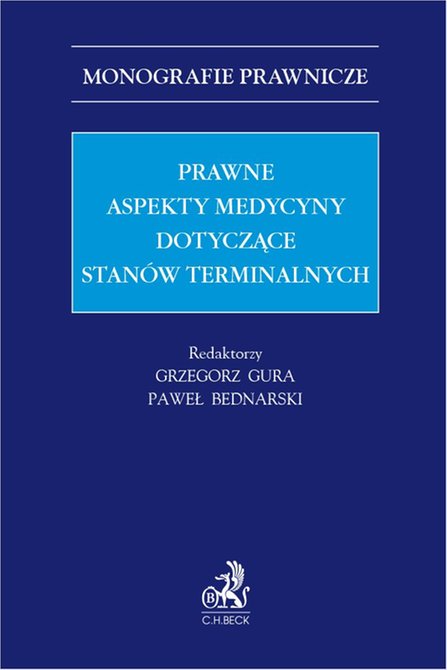 MONOGRAFIE PRAWNICZE

PRAWNE
ASPEKTY MEDYCYNY
DOTYCZĄCE
STANÓW TERMINALNYCH

Redaktorzy
GRZEGORZ GURA
PAWEŁ BEDNARSKI

B

C.H.BECK